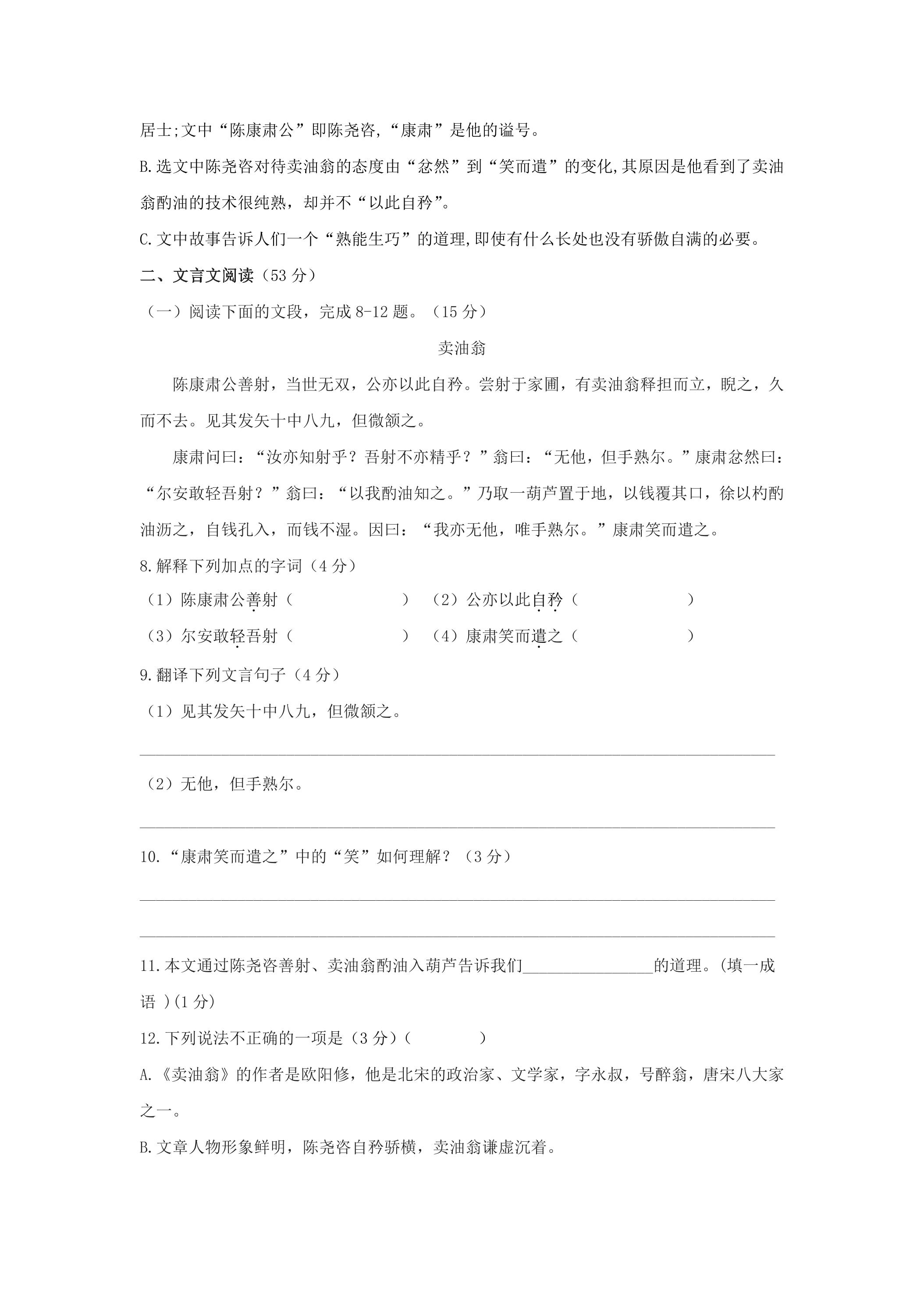 居士;文中“陈康肃公”即陈尧咨,“康肃”是他的谥号。

B.选文中陈尧咨对待卖油翁的态度由“忿然”到“笑而遣”的变化,其原因是他看到了卖油翁酌油的技术很纯熟，却并不“以此自矜”。

C.文中故事告诉人们一个“熟能生巧”的道理,即使有什么长处也没有骄傲自满的必要。

二、文言文阅读（53分）

（一）阅读下面的文段，完成8-12题。（15分）

卖油翁

陈康肃公善射，当世无双，公亦以此自矜。尝射于家圃，有卖油翁释担而立，睨之，久而不去。见其发矢十中八九，但微颔之。

康肃问曰：“汝亦知射乎？吾射不亦精乎？”翁曰：“无他，但手熟尔。”康肃忿然曰：“尔安敢轻吾射？”翁曰：“以我酌油知之。”乃取一葫芦置于地，以钱覆其口，徐以杓酌油沥之，自钱孔入，而钱不湿。因曰：“我亦无他，唯手熟尔。”康肃笑而遣之。

8.解释下列加点的字词（4分）

（1）陈康肃公善射（ ） （2）公亦以此自矜（ ）

（3）尔安敢轻吾射（ ） （4）康肃笑而遣之（ ）

9.翻译下列文言句子（4分）

（1）见其发矢十中八九，但微颔之。

____

（2）无他，但手熟尔。

____

10.“康肃笑而遣之”中的“笑”如何理解？（3分）

____

____

11.本文通过陈尧咨善射、卖油翁酌油入葫芦告诉我们____的道理。(填一成语 )(1分)

12.下列说法不正确的一项是（3分）（ ）

A.《卖油翁》的作者是欧阳修，他是北宋的政治家、文学家，字永叔，号醉翁，唐宋八大家之一。

B.文章人物形象鲜明，陈尧咨自矜骄横，卖油翁谦虚沉着。